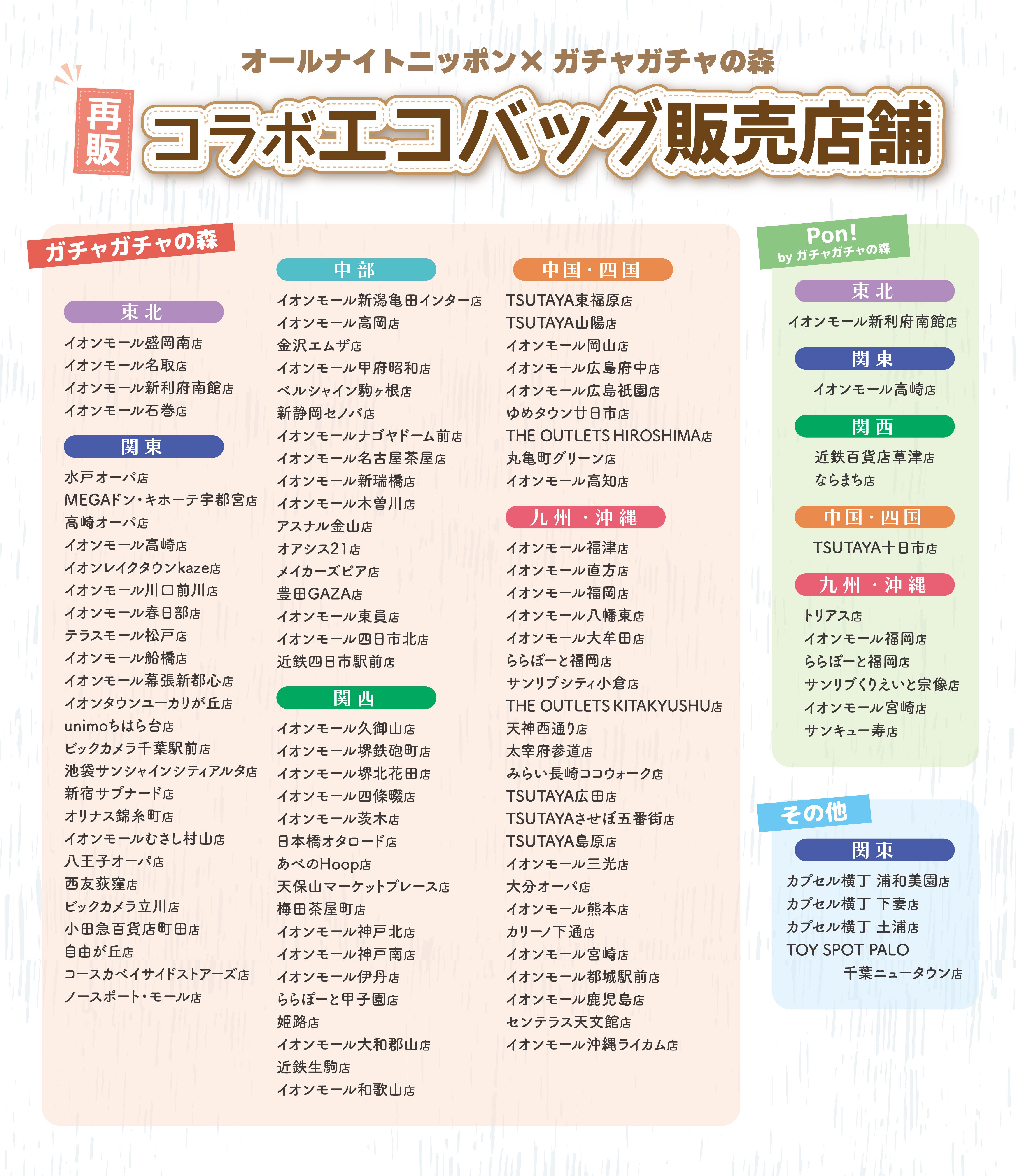 オールナイトニッポン× ガチャガチャの森

再販 コラボエコバッグ販売店舗

ガチャガチャの森

東北
イオンモール盛岡南店
イオンモール名取店
イオンモール新利府南館店
イオンモール石巻店

関東
水戸オーパ店
MEGAドン・キホーテ宇都宮店
高崎オーパ店
イオンモール高崎店
イオンレイクタウンkaze店
イオンモール川口前川店
イオンモール春日部店
テラスモール松戸店
イオンモール船橋店
イオンモール幕張新都心店
イオンタウンユーカリが丘店
unimoちはら台店
ビックカメラ千葉駅前店
池袋サンシャインシティアルタ店
新宿サブナード店
オリナス錦糸町店
イオンモールむさし村山店
八王子オーパ店
西友荻窪店
ビックカメラ立川店
小田急百貨店町田店
自由が丘店
コースカベイサイドストアーズ店
ノースポート・モール店

中部
イオンモール新潟亀田インター店
イオンモール高岡店
金沢エムザ店
イオンモール甲府昭和店
ベルシャイン駒ヶ根店
新静岡セノバ店
イオンモールナゴヤドーム前店
イオンモール名古屋茶屋店
イオンモール新瑞橋店
イオンモール木曽川店
アスナル金山店
オアシス21店
メイカーズピア店
豊田GAZA店
イオンモール東員店
イオンモール四日市北店
近鉄四日市駅前店

関西
イオンモール久御山店
イオンモール堺鉄砲町店
イオンモール堺北花田店
イオンモール四條畷店
イオンモール茨木店
日本橋オタロード店
あべのHoop店
天保山マーケットプレース店
梅田茶屋町店
イオンモール神戸北店
イオンモール神戸南店
イオンモール伊丹店
ららぽーと甲子園店
姫路店
イオンモール大和郡山店
近鉄生駒店
イオンモール和歌山店

中国・四国
TSUTAYA東福原店
TSUTAYA山陽店
イオンモール岡山店
イオンモール広島府中店
イオンモール広島祇園店
ゆめタウン廿日市店
THE OUTLETS HIROSHIMA店
丸亀町グリーン店
イオンモール高知店

九州・沖縄
イオンモール福津店
イオンモール直方店
イオンモール福岡店
イオンモール八幡東店
イオンモール大牟田店
ららぽーと福岡店
サンリブシティ小倉店
THE OUTLETS KITAKYUSHU店
天神西通り店
太宰府参道店
みらい長崎ココウォーク店
TSUTAYA広田店
TSUTAYAさせぼ五番街店
TSUTAYA島原店
イオンモール三光店
大分オーパ店
イオンモール熊本店
カリーノ下通店
イオンモール宮崎店
イオンモール都城駅前店
イオンモール鹿児島店
センテラス天文館店
イオンモール沖縄ライカム店

Pon! by ガチャガチャの森

東北
イオンモール新利府南館店

関東
イオンモール高崎店

関西
近鉄百貨店草津店
ならまち店

中国・四国
TSUTAYA十日市店

九州・沖縄
トリアス店
イオンモール福岡店
ららぽーと福岡店
サンリブくりえいと宗像店
イオンモール宮崎店
サンキュー寿店

その他

関東
カプセル横丁 浦和美園店
カプセル横丁 下妻店
カプセル横丁 土浦店
TOY SPOT PALO 千葉ニュータウン店